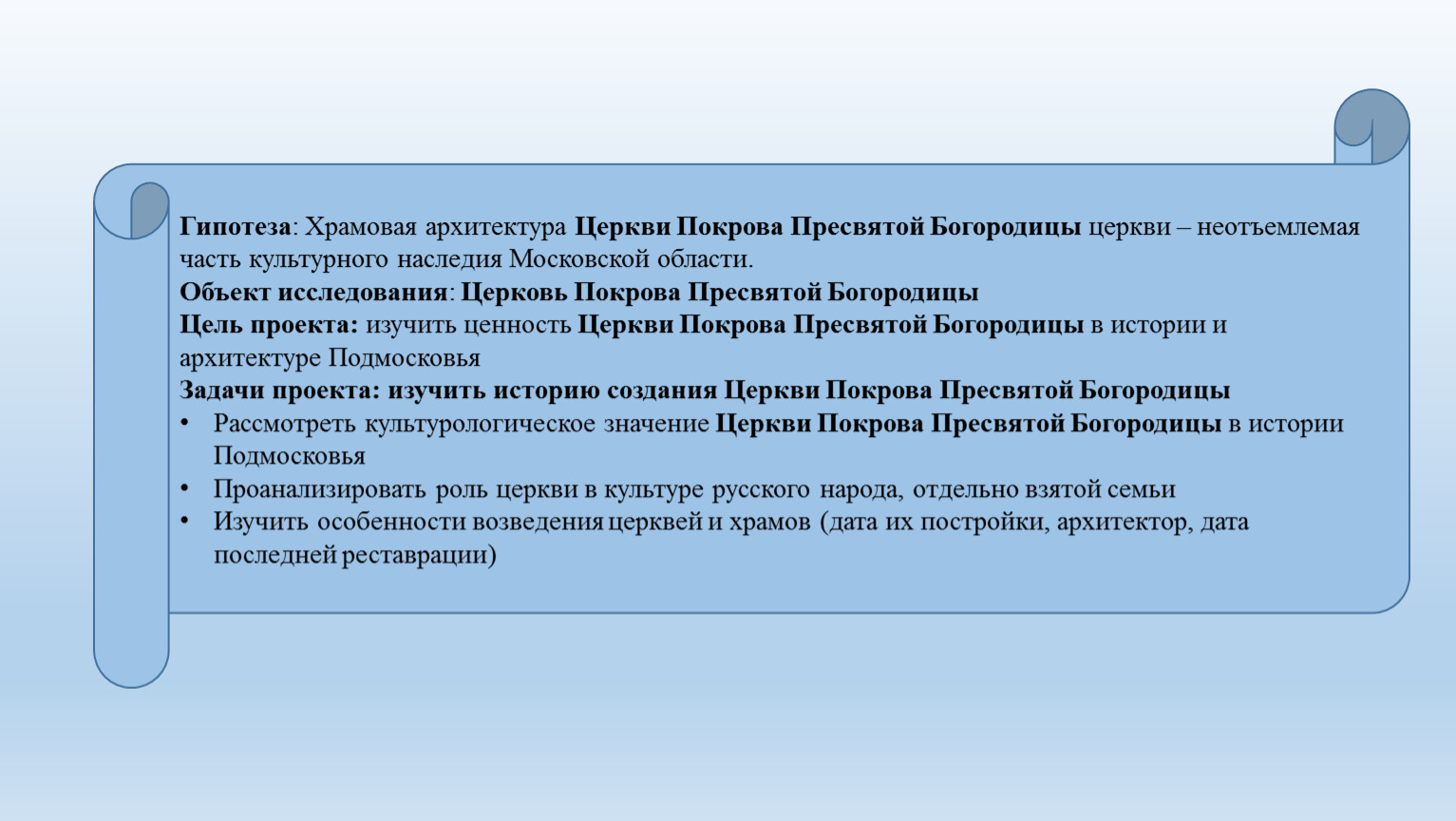 Гипотеза: Храмовая архитектура Церкви Покрова Пресвятой Богородицы церкви – неотъемлемая часть культурного наследия Московской области.
Объект исследования: Церковь Покрова Пресвятой Богородицы
Цель проекта: изучить ценность Церкви Покрова Пресвятой Богородицы в истории и архитектуре Подмосковья
Задачи проекта: изучить историю создания Церкви Покрова Пресвятой Богородицы
• Рассмотреть культурологическое значение Церкви Покрова Пресвятой Богородицы в истории Подмосковья
• Проанализировать роль церкви в культуре русского народа, отдельно взятой семьи
• Изучить особенности возведения церквей и храмов (дата их постройки, архитектор, дата последней реставрации)